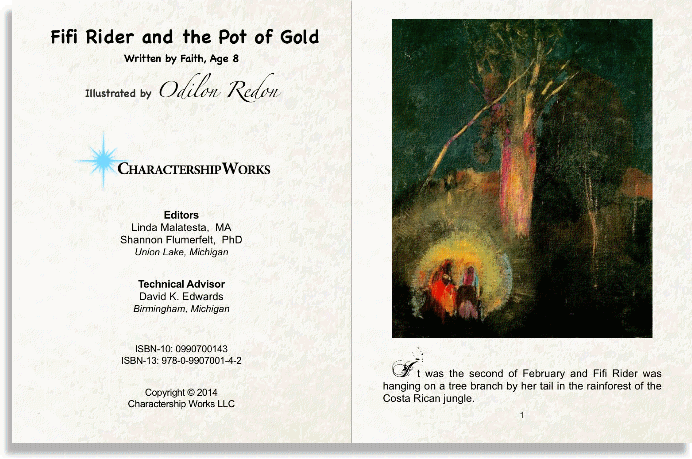 Fifi Rider and the Pot of Gold

Written by Faith, Age 8

Illustrated by Odilon Redon

CHARACTERSHIP WORKS

Editors
Linda Malatesta, MA
Shannon Flumerfelt, PhD
Union Lake, Michigan

Technical Advisor
David K. Edwards
Birmingham, Michigan

ISBN-10: 0990700143
ISBN-13: 978-0-9907001-4-2

Copyright © 2014
Charactership Works LLC

It was the second of February and Fifi Rider was hanging on a tree branch by her tail in the rainforest of the Costa Rican jungle.

1